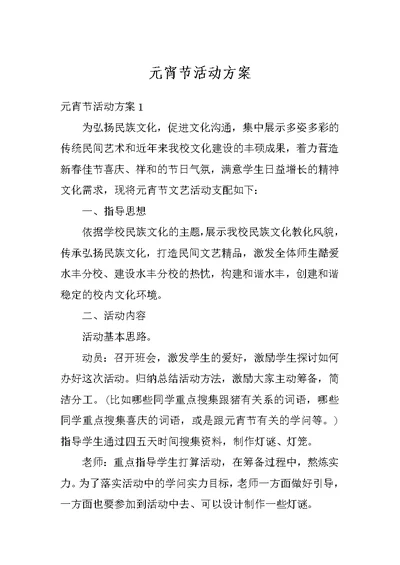 元宵节活动方案

元宵节活动方案 1

为弘扬民族文化，促进文化沟通，集中展示多姿多彩的传统民间艺术和近年来我校文化建设的丰硕成果，着力营造新春佳节喜庆、祥和的节日气氛，满意学生日益增长的精神文化需求，现将元宵节文艺活动支配如下：

一、指导思想

依据学校民族文化的主题，展示我校民族文化教化风貌，传承弘扬民族文化，打造民间文艺精品，激发全体师生酷爱水丰分校、建设水丰分校的热忱，构建和谐水丰，创建和谐稳定的校内文化环境。

二、活动内容

活动基本思路。

动员：召开班会，激发学生的爱好，激励学生探讨如何办好这次活动。归纳总结活动方法，激励大家主动筹备，简洁分工。（比如哪些同学重点搜集跟猪有关系的词语，哪些同学重点搜集喜庆的词语，或是跟元宵节有关的学问等。）指导学生通过四五天时间搜集资料，制作灯谜、灯笼。

老师：重点指导学生打算活动，在筹备过程中，熬炼实力。为了落实活动中的学问实力目标，老师一方面做好引导，一方面也要参加到活动中去、可以设计制作一些灯谜。